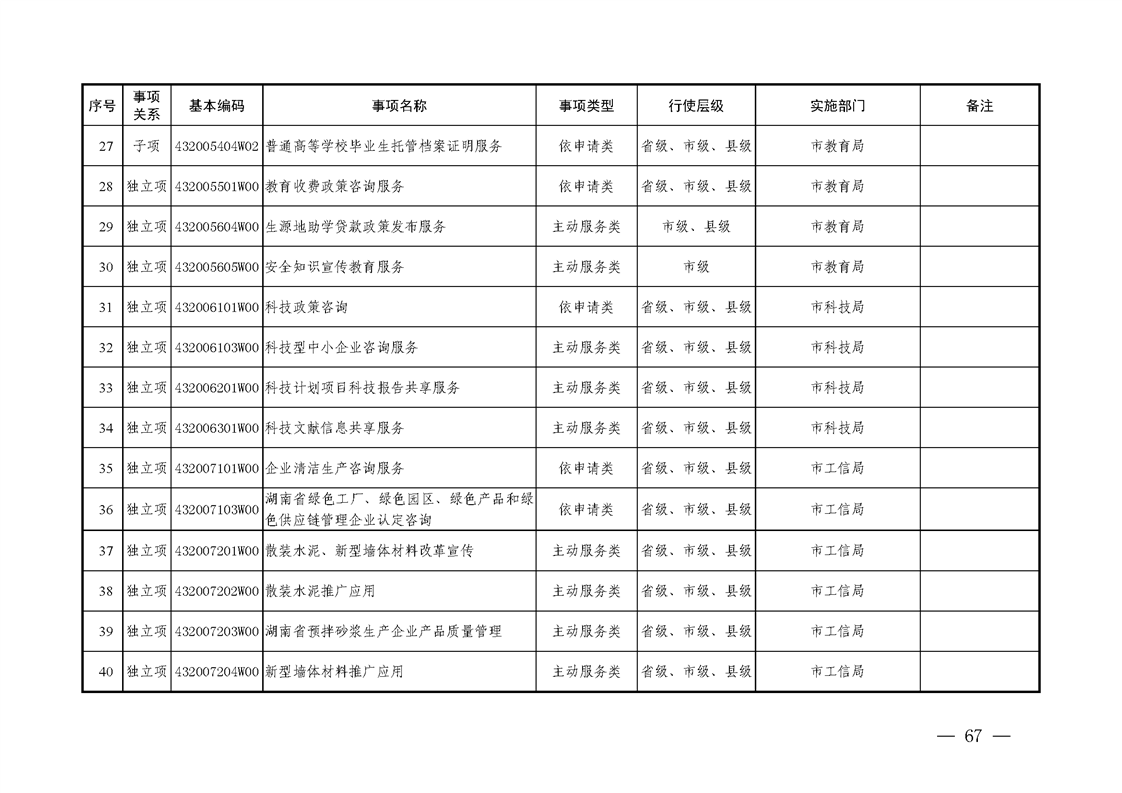 | 序号 | 事项关系 | 基本编码 | 事项名称 | 事项类型 | 行使层级 | 实施部门 | 备注 |
|---|---|---|---|---|---|---|---|
| 27 | 子项 | 432005404W02 | 普通高等学校毕业生托管档案证明服务 | 依申请类 | 省级、市级、县级 | 市教育局 | |
| 28 | 独立项 | 432005501W00 | 教育收费政策咨询服务 | 依申请类 | 省级、市级、县级 | 市教育局 | |
| 29 | 独立项 | 432005604W00 | 生源地助学贷款政策发布服务 | 主动服务类 | 市级、县级 | 市教育局 | |
| 30 | 独立项 | 432005605W00 | 安全知识宣传教育服务 | 主动服务类 | 市级 | 市教育局 | |
| 31 | 独立项 | 432006101W00 | 科技政策咨询 | 依申请类 | 省级、市级、县级 | 市科技局 | |
| 32 | 独立项 | 432006103W00 | 科技型中小企业咨询服务 | 主动服务类 | 省级、市级、县级 | 市科技局 | |
| 33 | 独立项 | 432006201W00 | 科技计划项目科技报告共享服务 | 主动服务类 | 省级、市级、县级 | 市科技局 | |
| 34 | 独立项 | 432006301W00 | 科技文献信息共享服务 | 主动服务类 | 省级、市级、县级 | 市科技局 | |
| 35 | 独立项 | 432007101W00 | 企业清洁生产咨询服务 | 依申请类 | 省级、市级、县级 | 市工信局 | |
| 36 | 独立项 | 432007103W00 | 湖南省绿色工厂、绿色园区、绿色产品和绿色供应链管理企业认定咨询 | 依申请类 | 省级、市级、县级 | 市工信局 | |
| 37 | 独立项 | 432007201W00 | 散装水泥、新型墙体材料改革宣传 | 主动服务类 | 省级、市级、县级 | 市工信局 | |
| 38 | 独立项 | 432007202W00 | 散装水泥推广应用 | 主动服务类 | 省级、市级、县级 | 市工信局 | |
| 39 | 独立项 | 432007203W00 | 湖南省预拌砂浆生产企业产品质量管理 | 主动服务类 | 省级、市级、县级 | 市工信局 | |
| 40 | 独立项 | 432007204W00 | 新型墙体材料推广应用 | 主动服务类 | 省级、市级、县级 | 市工信局 | |

— 67 —